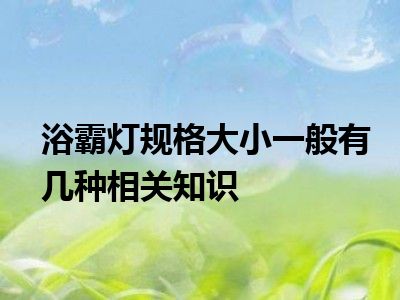 浴霸灯规格大小一般有几种相关知识